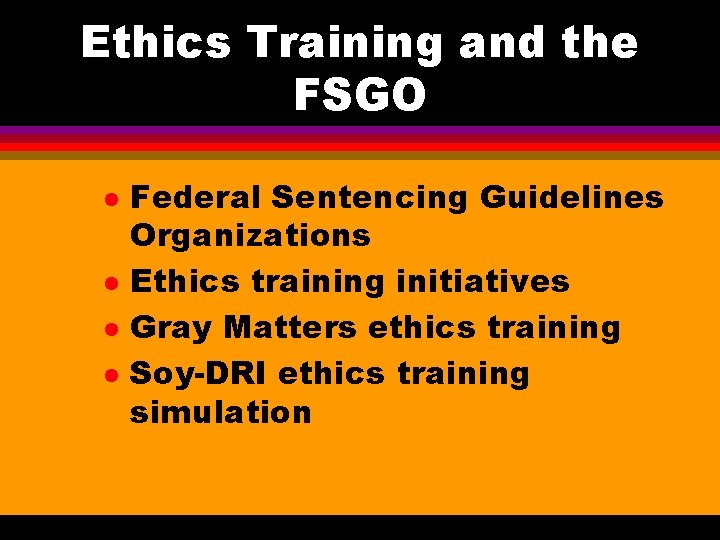 Ethics Training and the FSGO

- Federal Sentencing Guidelines Organizations
- Ethics training initiatives
- Gray Matters ethics training
- Soy-DRI ethics training simulation